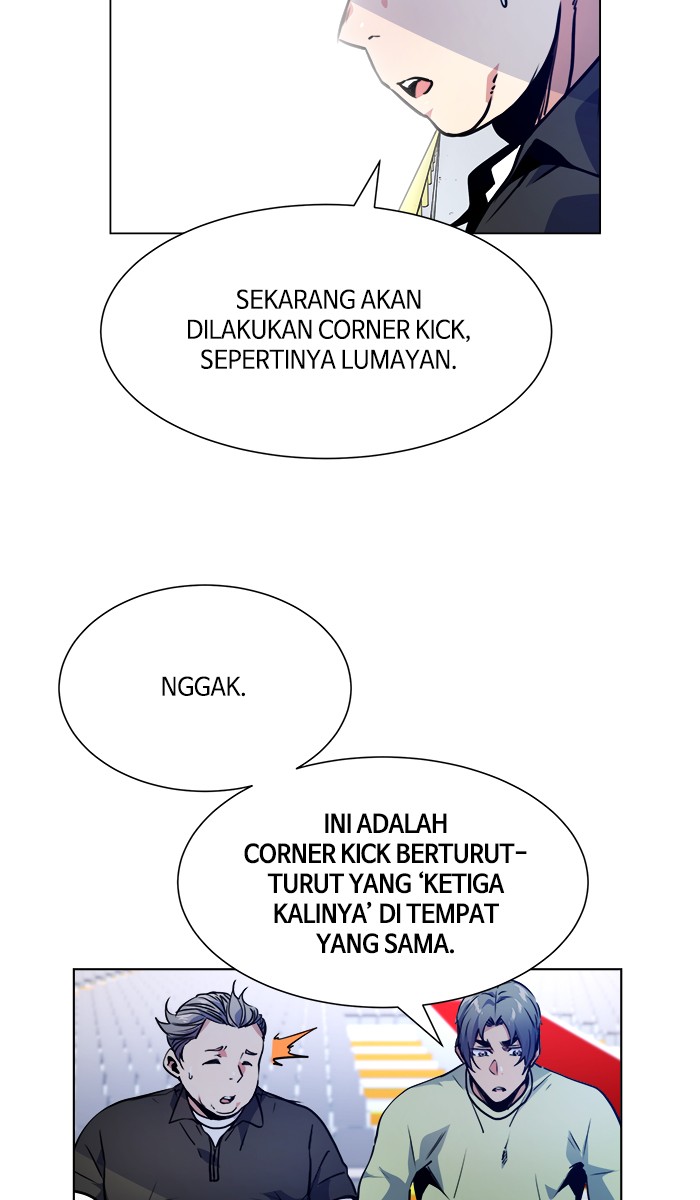 SEKARANG AKAN DILAKUKAN CORNER KICK, SEPERTINYA LUMAYAN.

NGGAK.

INI ADALAH CORNER KICK BERTURUT-TURUT YANG 'KETIGA KALINYA' DI TEMPAT YANG SAMA.